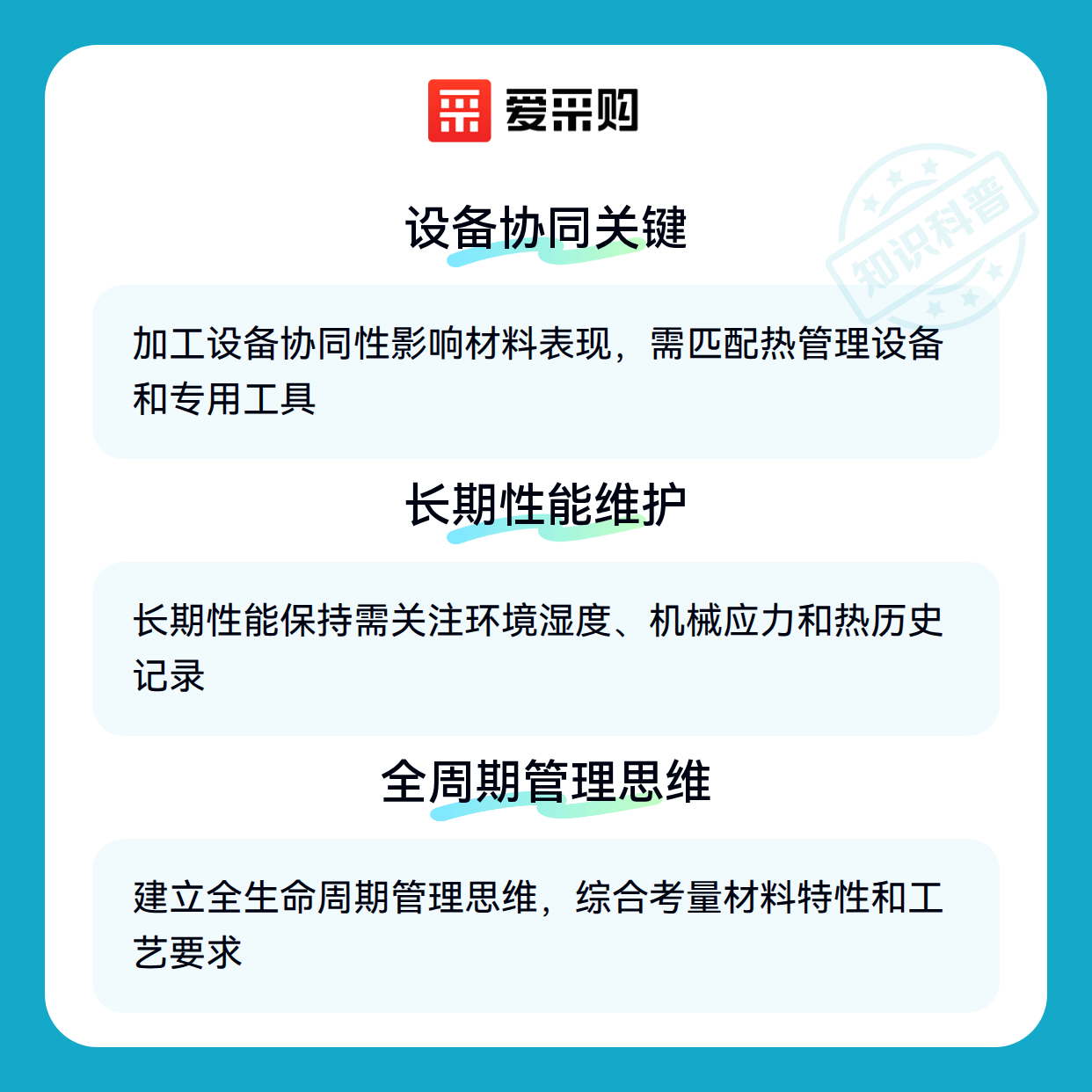 爱采购

设备协同关键

加工设备协同性影响材料表现，需匹配热管理设备和专用工具

长期性能维护

长期性能保持需关注环境湿度、机械应力和热历史记录

全周期管理思维

建立全生命周期管理思维，综合考量材料特性和工艺要求

知识科普